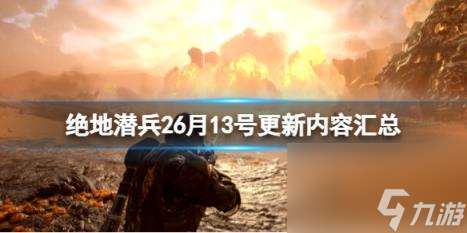 绝地潜兵26月13号更新内容汇总

九游